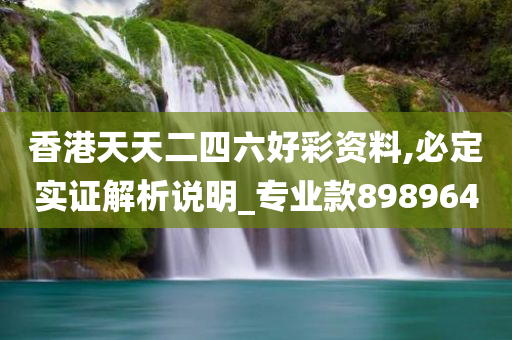 香港天天二四六好彩资料,必定实证解析说明_专业款898964